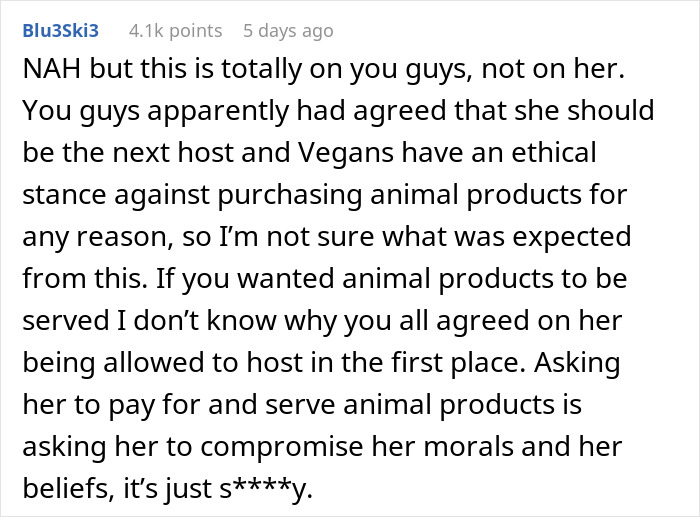 Blu3Ski3 4.1k points 5 days ago

NAH but this is totally on you guys, not on her. You guys apparently had agreed that she should be the next host and Vegans have an ethical stance against purchasing animal products for any reason, so I'm not sure what was expected from this. If you wanted animal products to be served I don't know why you all agreed on her being allowed to host in the first place. Asking her to pay for and serve animal products is asking her to compromise her morals and her beliefs, it's just s****y.